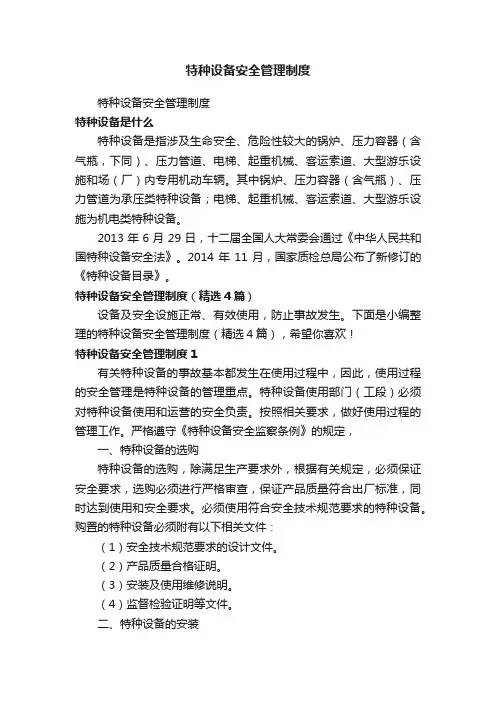 特种设备安全管理制度

特种设备安全管理制度

特种设备是什么

特种设备是指涉及生命安全、危险性较大的锅炉、压力容器（含气瓶，下同）、压力管道、电梯、起重机械、客运索道、大型游乐设施和场（厂）内专用机动车辆。其中锅炉、压力容器（含气瓶）、压力管道为承压类特种设备；电梯、起重机械、客运索道、大型游乐设施为机电类特种设备。

2013 年 6 月 29 日，十二届全国人大常委会通过《中华人民共和国特种设备安全法》。2014 年 11 月，国家质检总局公布了新修订的《特种设备目录》。

特种设备安全管理制度（精选 4 篇）

设备及安全设施正常、有效使用，防止事故发生。下面是小编整理的特种设备安全管理制度（精选 4 篇），希望你喜欢！

特种设备安全管理制度 1

有关特种设备的事故基本都发生在使用过程中，因此，使用过程的安全管理是特种设备的管理重点。特种设备使用部门（工段）必须对特种设备使用和运营的安全负责。按照相关要求，做好使用过程的管理工作。严格遵守《特种设备安全监察条例》的规定，

一、特种设备的选购

特种设备的选购，除满足生产要求外，根据有关规定，必须保证安全要求，选购必须进行严格审查，保证产品质量符合出厂标准，同时达到使用和安全要求。必须使用符合安全技术规范要求的特种设备。购置的特种设备必须附有以下相关文件：

（1）安全技术规范要求的设计文件。

（2）产品质量合格证明。

（3）安装及使用维修说明。

（4）监督检验证明等文件。

二、特种设备的安装